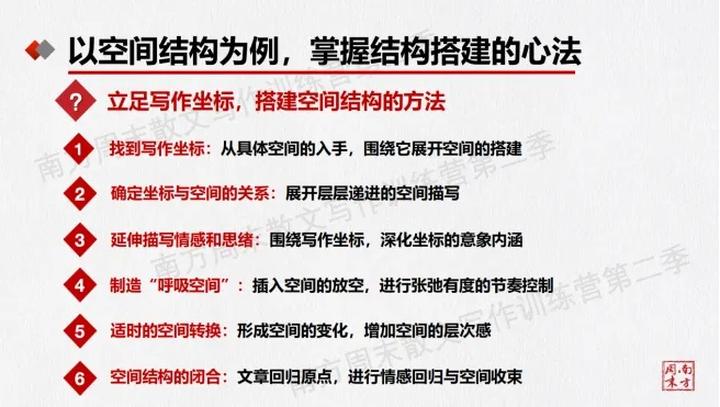 以空间结构为例，掌握结构搭建的心法

? 立足写作坐标，搭建空间结构的方法

1 找到写作坐标：从具体空间的入手，围绕它展开空间的搭建

2 确定坐标与空间的关系：展开层层递进的空间描写

3 延伸描写情感和思绪：围绕写作坐标，深化坐标的意象内涵

4 制造“呼吸空间”：插入空间的放空，进行张弛有度的节奏控制

5 适时的空间转换：形成空间的变化，增加空间的层次感

6 空间结构的闭合：文章回归原点，进行情感回归与空间收束

南方周末

南方周末散文写作训练营第二季